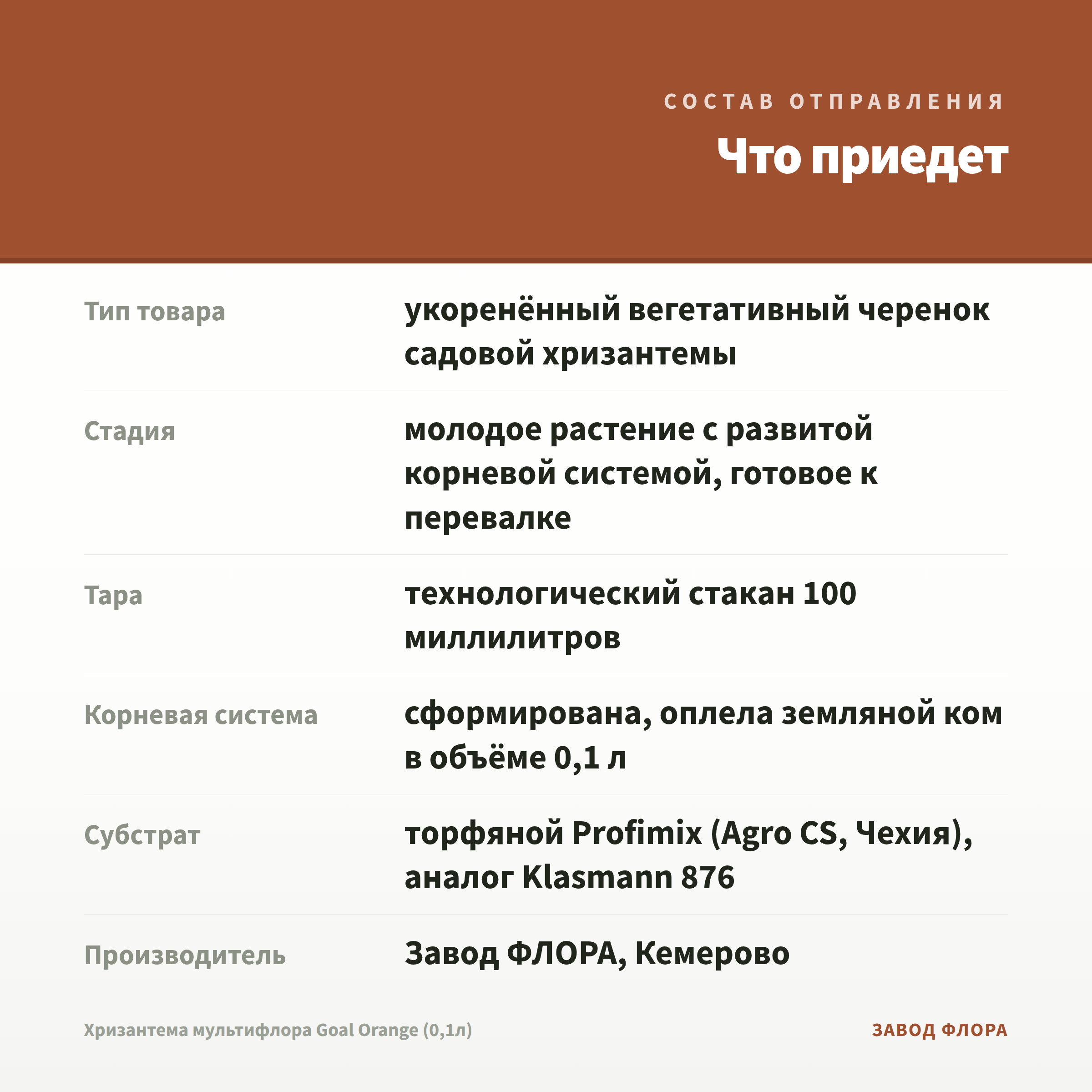 СОСТАВ ОТПРАВЛЕНИЯ

Что приедет

| | |
|---|---|
| Тип товара | укоренённый вегетативный черенок садовой хризантемы |
| Стадия | молодое растение с развитой корневой системой, готовое к перевалке |
| Тара | технологический стакан 100 миллилитров |
| Корневая система | сформирована, оплела земляной ком в объёме 0,1 л |
| Субстрат | торфяной Profimix (Agro CS, Чехия), аналог Klasmann 876 |
| Производитель | Завод ФЛОРА, Кемерово |

Хризантема мультифлора Goal Orange (0,1л)

ЗАВОД ФЛОРА